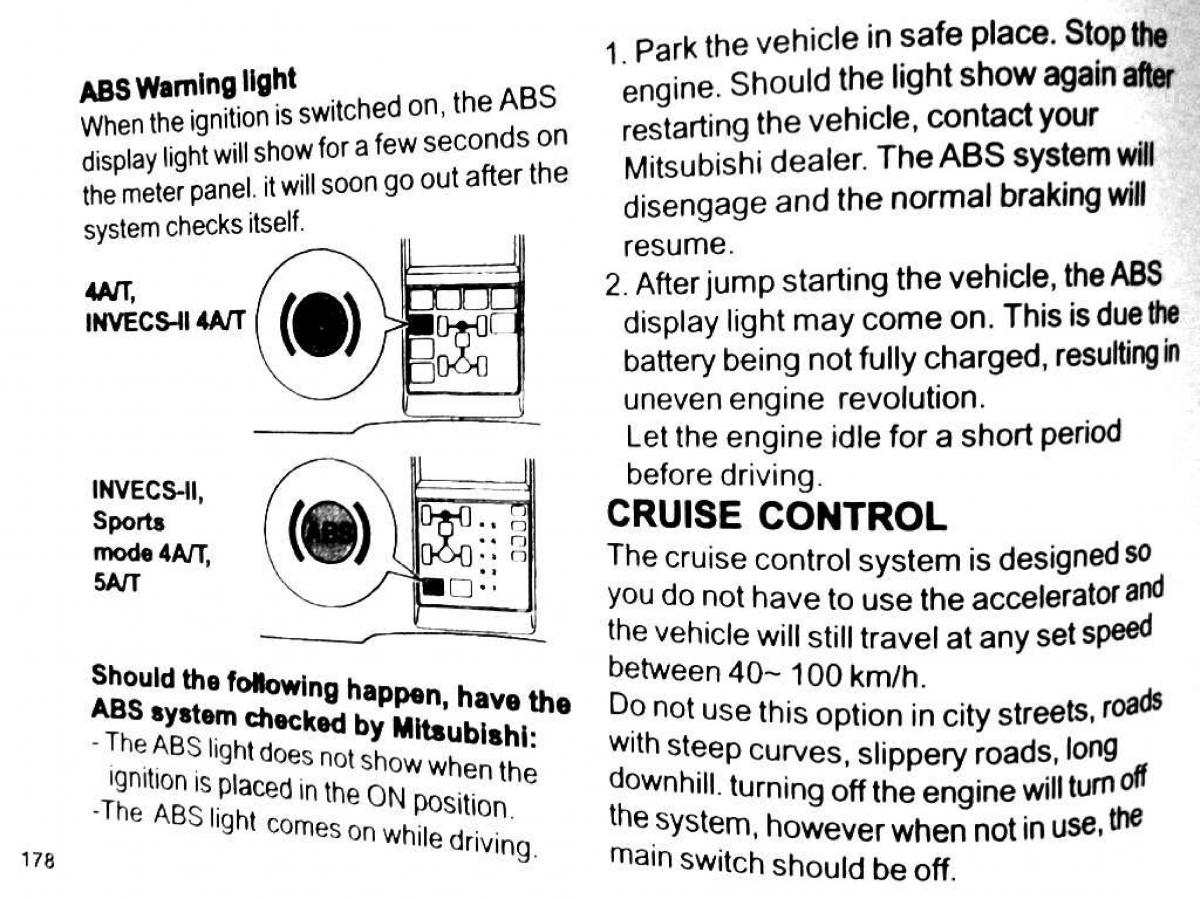 ABS Warning light
When the ignition is switched on, the ABS display light will show for a few seconds on the meter panel. it will soon go out after the system checks itself.

4A/T,
INVECS-II 4A/T

INVECS-II,
Sports mode 4A/T,
5A/T

ABS

Should the following happen, have the ABS system checked by Mitsubishi:
- The ABS light does not show when the ignition is placed in the ON position.
-The ABS light comes on while driving.

178

1. Park the vehicle in safe place. Stop the engine. Should the light show again after restarting the vehicle, contact your Mitsubishi dealer. The ABS system will disengage and the normal braking will resume.
2. After jump starting the vehicle, the ABS display light may come on. This is due the battery being not fully charged, resulting in uneven engine revolution.
Let the engine idle for a short period before driving.

CRUISE CONTROL
The cruise control system is designed so you do not have to use the accelerator and the vehicle will still travel at any set speed between 40~ 100 km/h.
Do not use this option in city streets, roads with steep curves, slippery roads, long downhill. turning off the engine will turn off the system, however when not in use, the main switch should be off.